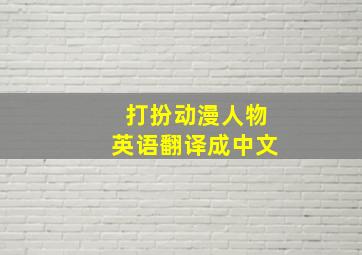 打扮动漫人物
英语翻译成中文